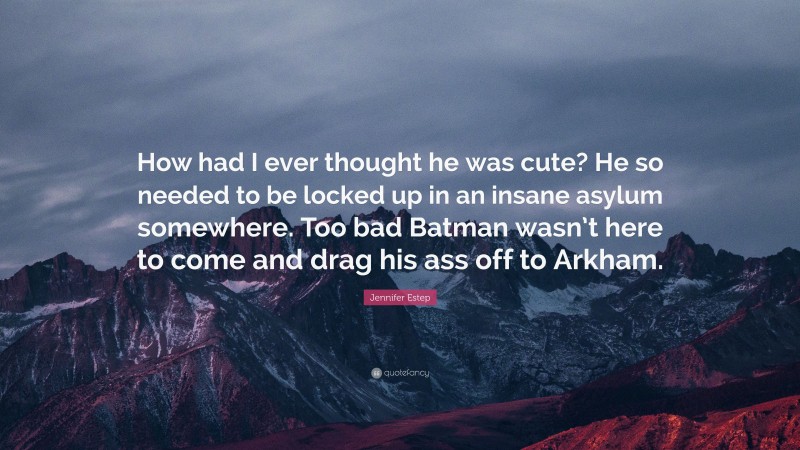 How had I ever thought he was cute? He so needed to be locked up in an insane asylum somewhere. Too bad Batman wasn't here to come and drag his ass off to Arkham.

Jennifer Estep

quotefancy